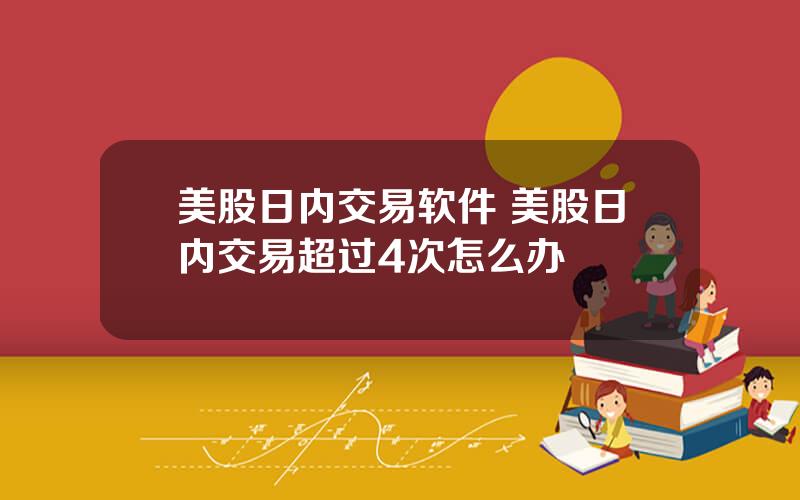 美股日内交易软件 美股日内交易超过4次怎么办